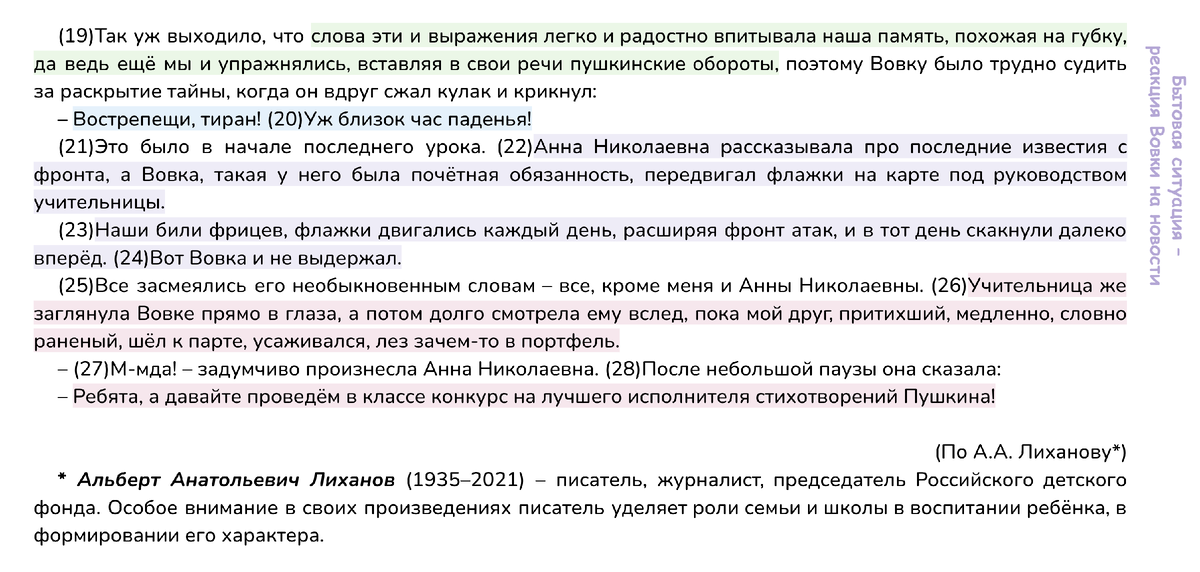 (19)Так уж выходило, что слова эти и выражения легко и радостно впитывала наша память, похожая на губку, да ведь ещё мы и упражнялись, вставляя в свои речи пушкинские обороты, поэтому Вовку было трудно судить за раскрытие тайны, когда он вдруг сжал кулак и крикнул:

– Вострепещи, тиран! (20)Уж близок час паденья!

(21)Это было в начале последнего урока. (22)Анна Николаевна рассказывала про последние известия с фронта, а Вовка, такая у него была почётная обязанность, передвигал флажки на карте под руководством учительницы.

(23)Наши били фрицев, флажки двигались каждый день, расширяя фронт атак, и в тот день скакнули далеко вперёд. (24)Вот Вовка и не выдержал.

(25)Все засмеялись его необыкновенным словам – все, кроме меня и Анны Николаевны. (26)Учительница же заглянула Вовке прямо в глаза, а потом долго смотрела ему вслед, пока мой друг, притихший, медленно, словно раненый, шёл к парте, усаживался, лез зачем-то в портфель.

– (27)М-мда! – задумчиво произнесла Анна Николаевна. (28)После небольшой паузы она сказала:

– Ребята, а давайте проведём в классе конкурс на лучшего исполнителя стихотворений Пушкина!

(По А.А. Лиханову*)

* Альберт Анатольевич Лиханов (1935–2021) – писатель, журналист, председатель Российского детского фонда. Особое внимание в своих произведениях писатель уделяет роли семьи и школы в воспитании ребёнка, в формировании его характера.

Бытовая ситуация – реакция Вовки на новости